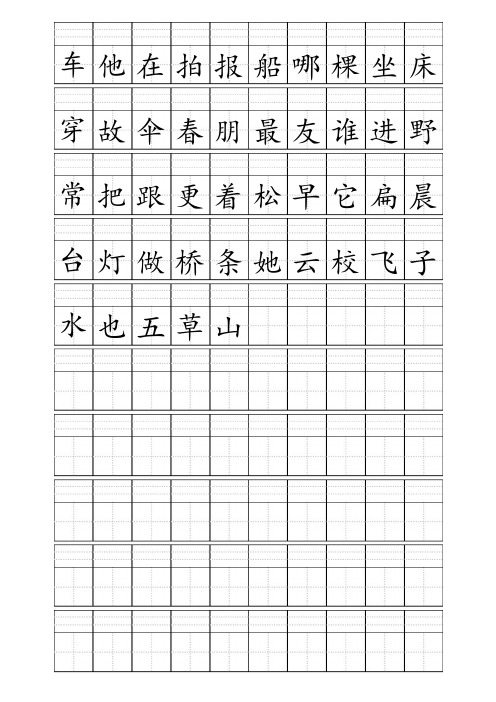 车 他 在 拍 报 船 哪 棵 坐 床

穿 故 伞 春 朋 最 友 谁 进 野

常 把 跟 更 着 松 早 它 扁 晨

台 灯 做 桥 条 她 云 校 飞 子

水 也 五 草 山